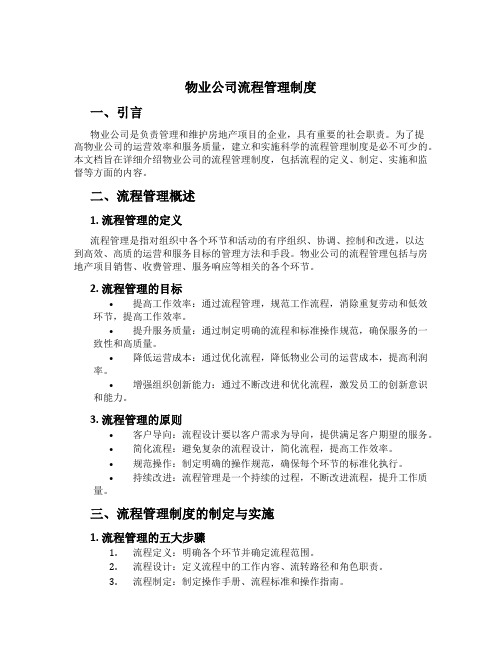 物业公司流程管理制度

一、引言

物业公司是负责管理和维护房地产项目的企业，具有重要的社会职责。为了提高物业公司的运营效率和服务质量，建立和实施科学的流程管理制度是必不可少的。本文档旨在详细介绍物业公司的流程管理制度，包括流程的定义、制定、实施和监督等方面的内容。

二、流程管理概述

1. 流程管理的定义

流程管理是指对组织中各个环节和活动的有序组织、协调、控制和改进，以达到高效、高质的运营和服务目标的管理方法和手段。物业公司的流程管理包括与房地产项目销售、收费管理、服务响应等相关的各个环节。

2. 流程管理的目标

• 提高工作效率：通过流程管理，规范工作流程，消除重复劳动和低效环节，提高工作效率。
• 提升服务质量：通过制定明确的流程和标准操作规范，确保服务的一致性和高质量。
• 降低运营成本：通过优化流程，降低物业公司的运营成本，提高利润率。
• 增强组织创新能力：通过不断改进和优化流程，激发员工的创新意识和能力。

3. 流程管理的原则

• 客户导向：流程设计要以客户需求为导向，提供满足客户期望的服务。
• 简化流程：避免复杂的流程设计，简化流程，提高工作效率。
• 规范操作：制定明确的操作规范，确保每个环节的标准化执行。
• 持续改进：流程管理是一个持续的过程，不断改进流程，提升工作质量。

三、流程管理制度的制定与实施

1. 流程管理的五大步骤

1. 流程定义：明确各个环节并确定流程范围。
2. 流程设计：定义流程中的工作内容、流转路径和角色职责。
3. 流程制定：制定操作手册、流程标准和操作指南。